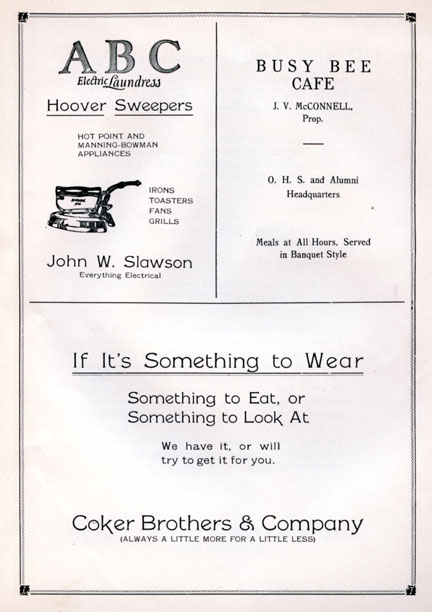 ABC
Electric Laundress

Hoover Sweepers

HOT POINT AND MANNING-BOWMAN APPLIANCES

IRONS
TOASTERS
FANS
GRILLS

John W. Slawson
Everything Electrical

BUSY BEE CAFE

J. V. McCONNELL, Prop.

O. H. S. and Alumni Headquarters

Meals at All Hours, Served in Banquet Style

If It's Something to Wear

Something to Eat, or Something to Look At

We have it, or will try to get it for you.

Coker Brothers & Company
(ALWAYS A LITTLE MORE FOR A LITTLE LESS)